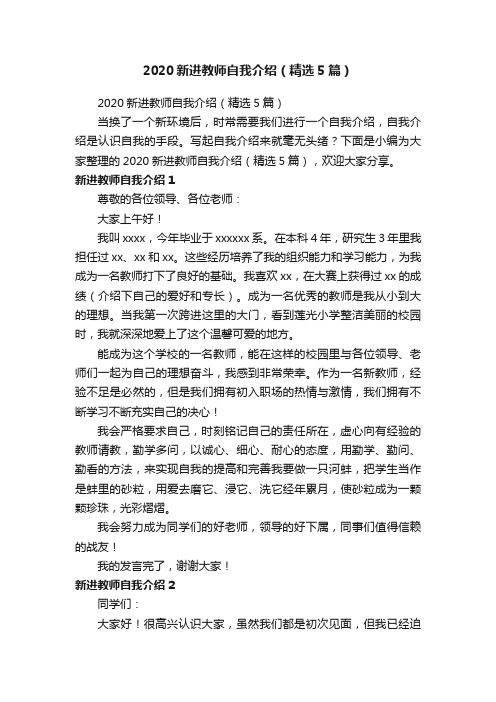 2020 新进教师自我介绍（精选 5 篇）

2020 新进教师自我介绍（精选 5 篇）

当换了一个新环境后，时常需要我们进行一个自我介绍，自我介绍是认识自我的手段。写起自我介绍来就毫无头绪？下面是小编为大家整理的 2020 新进教师自我介绍（精选 5 篇），欢迎大家分享。

新进教师自我介绍 1

尊敬的各位领导、各位老师：

大家上午好！

我叫 xxxx，今年毕业于 xxxxxx 系。在本科 4 年，研究生 3 年里我担任过 xx、xx 和 xx。这些经历培养了我的组织能力和学习能力，为我成为一名教师打下了良好的基础。我喜欢 xx，在大赛上获得过 xx 的成绩（介绍下自己的爱好和专长）。成为一名优秀的教师是我从小到大的理想。当我第一次跨进这里的大门，看到莲光小学整洁美丽的校园时，我就深深地爱上了这个温馨可爱的地方。

能成为这个学校的一名教师，能在这样的校园里与各位领导、老师们一起为自己的理想奋斗，我感到非常荣幸。作为一名新教师，经验不足是必然的，但是我们拥有初入职场的热情与激情，我们拥有不断学习不断充实自己的决心！

我会严格要求自己，时刻铭记自己的责任所在，虚心向有经验的教师请教，勤学多问，以诚心、细心、耐心的态度，用勤学、勤问、勤看的方法，来实现自我的提高和完善我要做一只河蚌，把学生当作是蚌里的砂粒，用爱去磨它、浸它、洗它经年累月，使砂粒成为一颗颗珍珠，光彩熠熠。

我会努力成为同学们的好老师，领导的好下属，同事们值得信赖的战友！

我的发言完了，谢谢大家！

新进教师自我介绍 2

同学们：

大家好！很高兴认识大家，虽然我们都是初次见面，但我已经迫